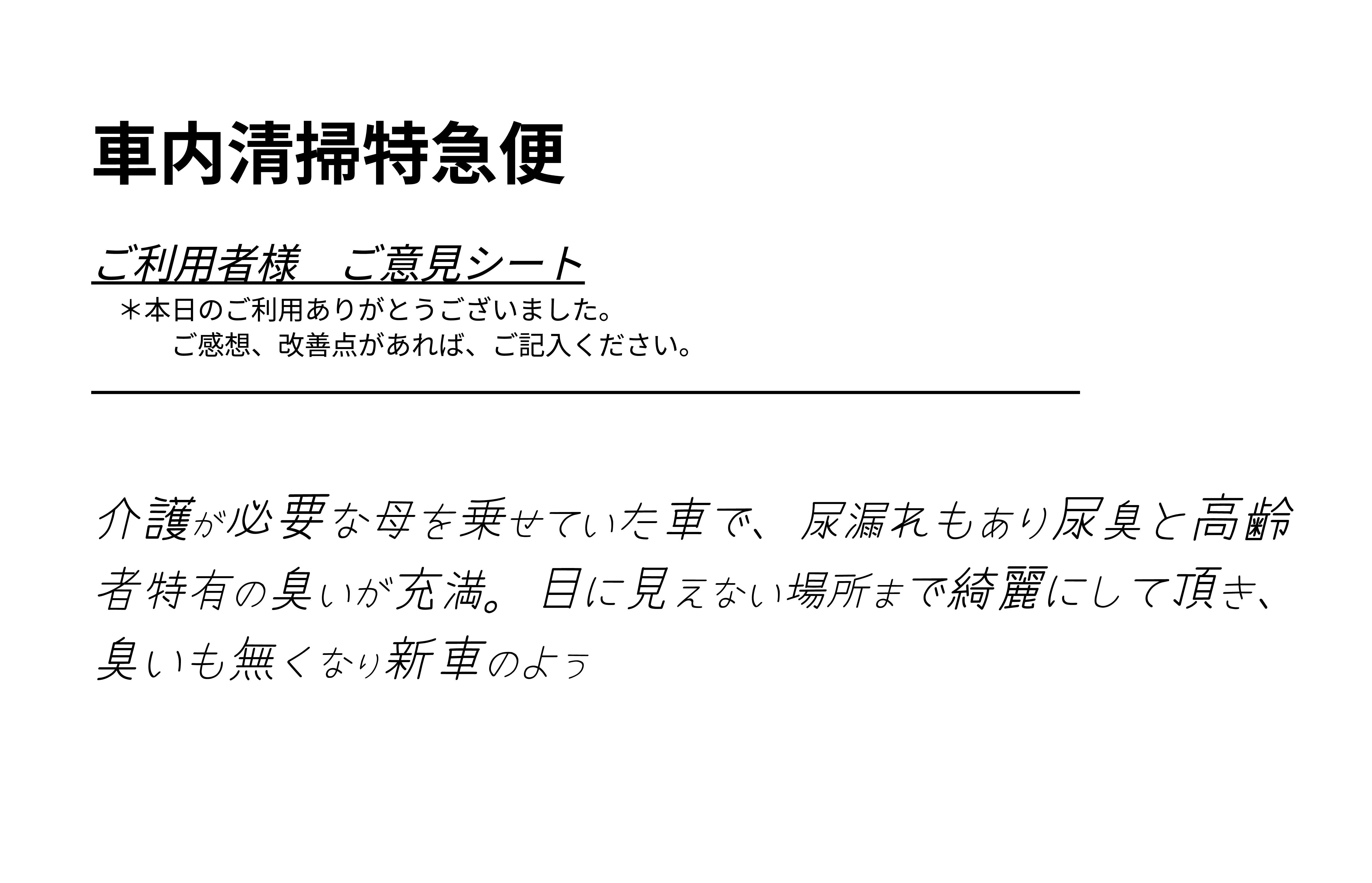 車内清掃特急便

ご利用者様　ご意見シート

＊本日のご利用ありがとうございました。
ご感想、改善点があれば、ご記入ください。

介護が必要な母を乗せていた車で、尿漏れもあり尿臭と高齢者特有の臭いが充満。目に見えない場所まで綺麗にして頂き、臭いも無くなり新車のよう